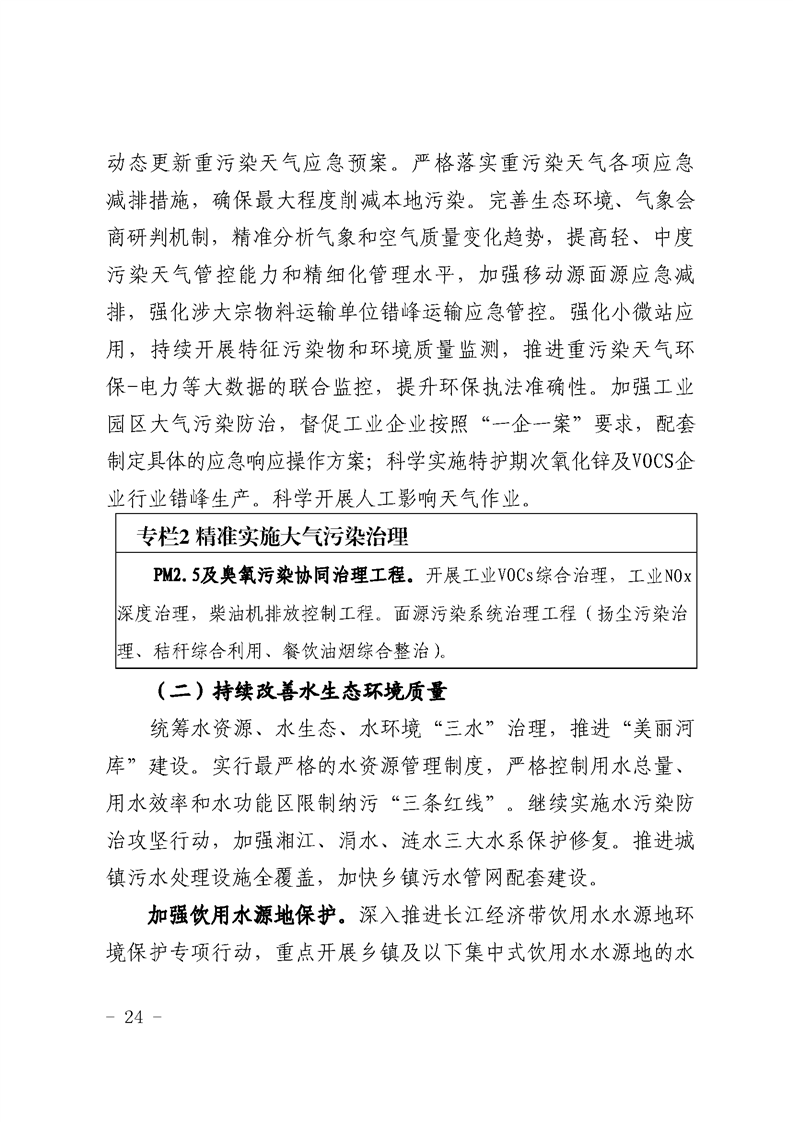 动态更新重污染天气应急预案。严格落实重污染天气各项应急减排措施，确保最大程度削减本地污染。完善生态环境、气象会商研判机制，精准分析气象和空气质量变化趋势，提高轻、中度污染天气管控能力和精细化管理水平，加强移动源面源应急减排，强化涉大宗物料运输单位错峰运输应急管控。强化小微站应用，持续开展特征污染物和环境质量监测，推进重污染天气环保-电力等大数据的联合监控，提升环保执法准确性。加强工业园区大气污染防治，督促工业企业按照“一企一案”要求，配套制定具体的应急响应操作方案；科学实施特护期次氧化锌及VOCS企业行业错峰生产。科学开展人工影响天气作业。

专栏2 精准实施大气污染治理

PM2.5及臭氧污染协同治理工程。开展工业VOCs综合治理，工业NOx深度治理，柴油机排放控制工程。面源污染系统治理工程（扬尘污染治理、秸秆综合利用、餐饮油烟综合整治）。

（二）持续改善水生态环境质量

统筹水资源、水生态、水环境“三水”治理，推进“美丽河库”建设。实行最严格的水资源管理制度，严格控制用水总量、用水效率和水功能区限制纳污“三条红线”。继续实施水污染防治攻坚行动，加强湘江、涓水、涟水三大水系保护修复。推进城镇污水处理设施全覆盖，加快乡镇污水管网配套建设。

加强饮用水源地保护。深入推进长江经济带饮用水水源地环境保护专项行动，重点开展乡镇及以下集中式饮用水水源地的水

- 24 -